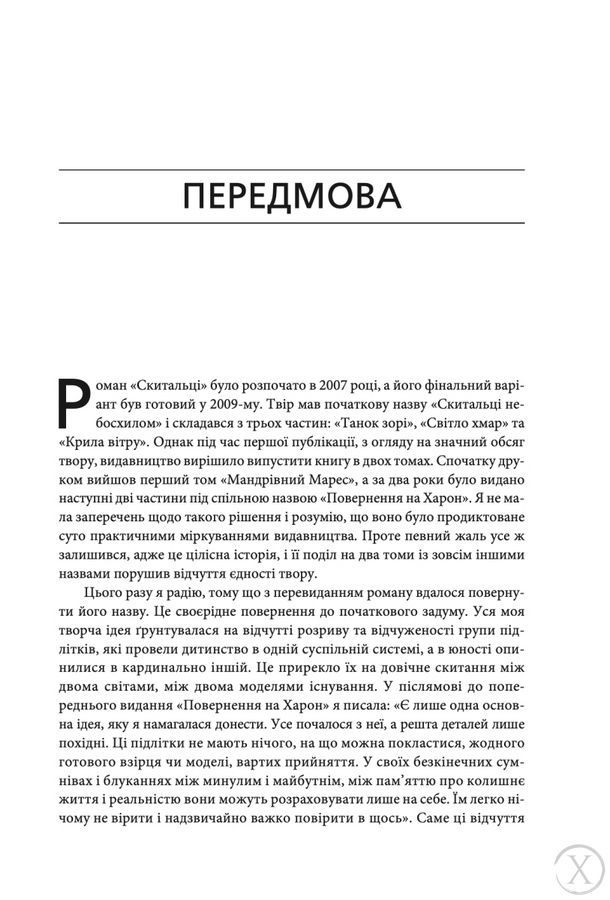 ПЕРЕДМОВА

Роман «Скитальці» було розпочато в 2007 році, а його фінальний варіант був готовий у 2009-му. Твір мав початкову назву «Скитальці небосхилом» і складався з трьох частин: «Танок зорі», «Світло хмар» та «Крила вітру». Однак під час першої публікації, з огляду на значний обсяг твору, видавництво вирішило випустити книгу в двох томах. Спочатку друком вийшов перший том «Мандрівний Марес», а за два роки було видано наступні дві частини під спільною назвою «Повернення на Харон». Я не мала заперечень щодо такого рішення і розумію, що воно було продиктоване суто практичними міркуваннями видавництва. Проте певний жаль усе ж залишився, адже це цілісна історія, і її поділ на два томи із зовсім іншими назвами порушив відчуття єдності твору.

Цього разу я радію, тому що з перевиданням роману вдалося повернути його назву. Це своєрідне повернення до початкового задуму. Уся моя творча ідея ґрунтувалася на відчутті розриву та відчуженості групи підлітків, які провели дитинство в одній суспільній системі, а в юності опинилися в кардинально іншій. Це прирекло їх на довічне скитання між двома світами, між двома моделями існування. У післямові до попереднього видання «Повернення на Харон» я писала: «Є лише одна основна ідея, яку я намагалася донести. Усе почалося з неї, а решта деталей лише похідні. Ці підлітки не мають нічого, на що можна покластися, жодного готового взірця чи моделі, вартих прийняття. У своїх безкінечних сумнівах і блуканнях між минулим і майбутнім, між пам'яттю про колишнє життя і реальністю вони можуть розраховувати лише на себе. Їм легко нічому не вірити і надзвичайно важко повірити в щось». Саме ці відчуття